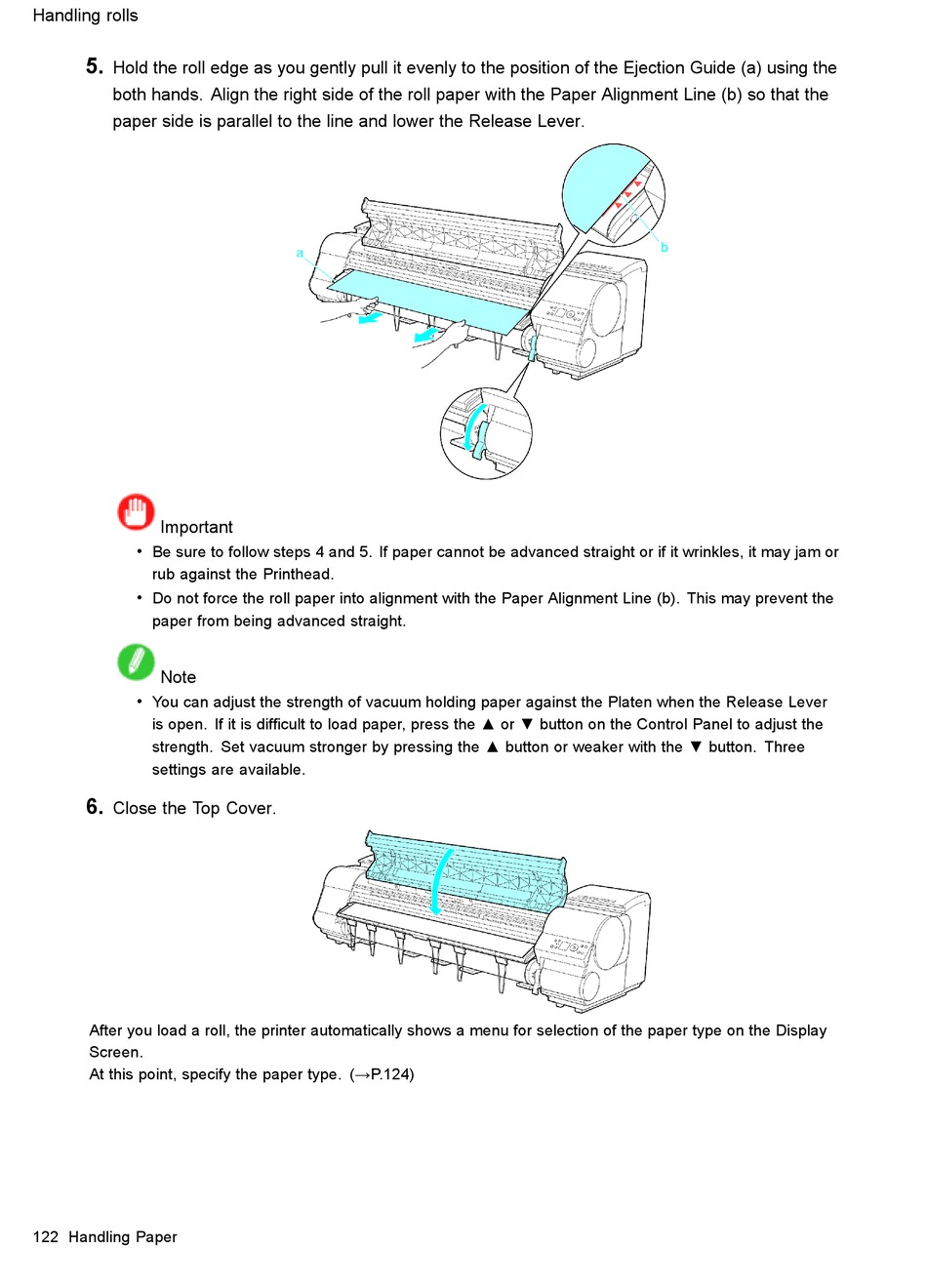 Handling rolls

5. Hold the roll edge as you gently pull it evenly to the position of the Ejection Guide (a) using the both hands. Align the right side of the roll paper with the Paper Alignment Line (b) so that the paper side is parallel to the line and lower the Release Lever.

a

b

Important

• Be sure to follow steps 4 and 5. If paper cannot be advanced straight or if it wrinkles, it may jam or rub against the Printhead.

• Do not force the roll paper into alignment with the Paper Alignment Line (b). This may prevent the paper from being advanced straight.

Note

• You can adjust the strength of vacuum holding paper against the Platen when the Release Lever is open. If it is difficult to load paper, press the ▲ or ▼ button on the Control Panel to adjust the strength. Set vacuum stronger by pressing the ▲ button or weaker with the ▼ button. Three settings are available.

6. Close the Top Cover.

After you load a roll, the printer automatically shows a menu for selection of the paper type on the Display Screen.
At this point, specify the paper type. (→P.124)

122 Handling Paper